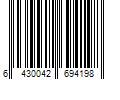 6 430042 694198